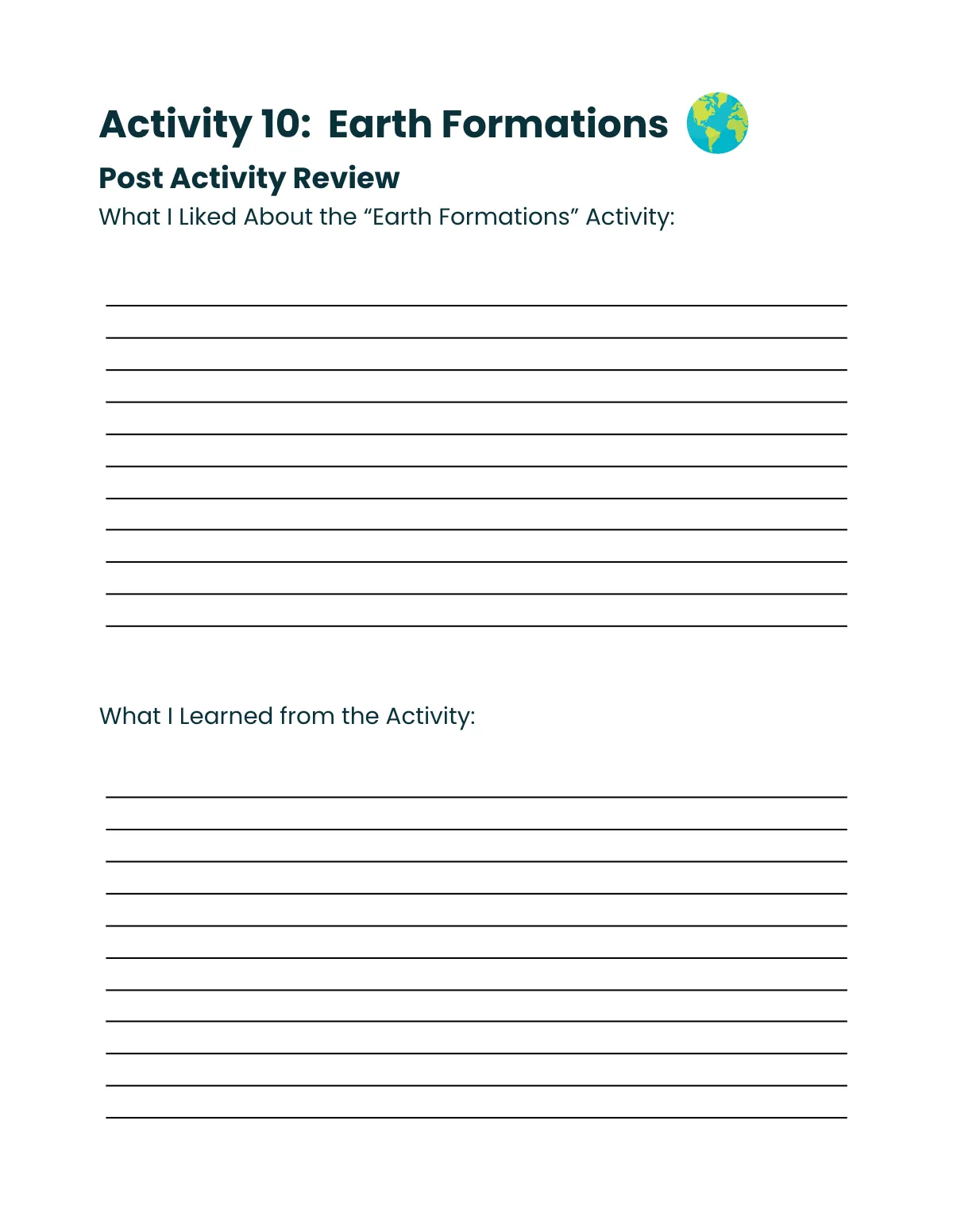 Activity 10:  Earth Formations

Post Activity Review

What I Liked About the “Earth Formations” Activity:

What I Learned from the Activity: